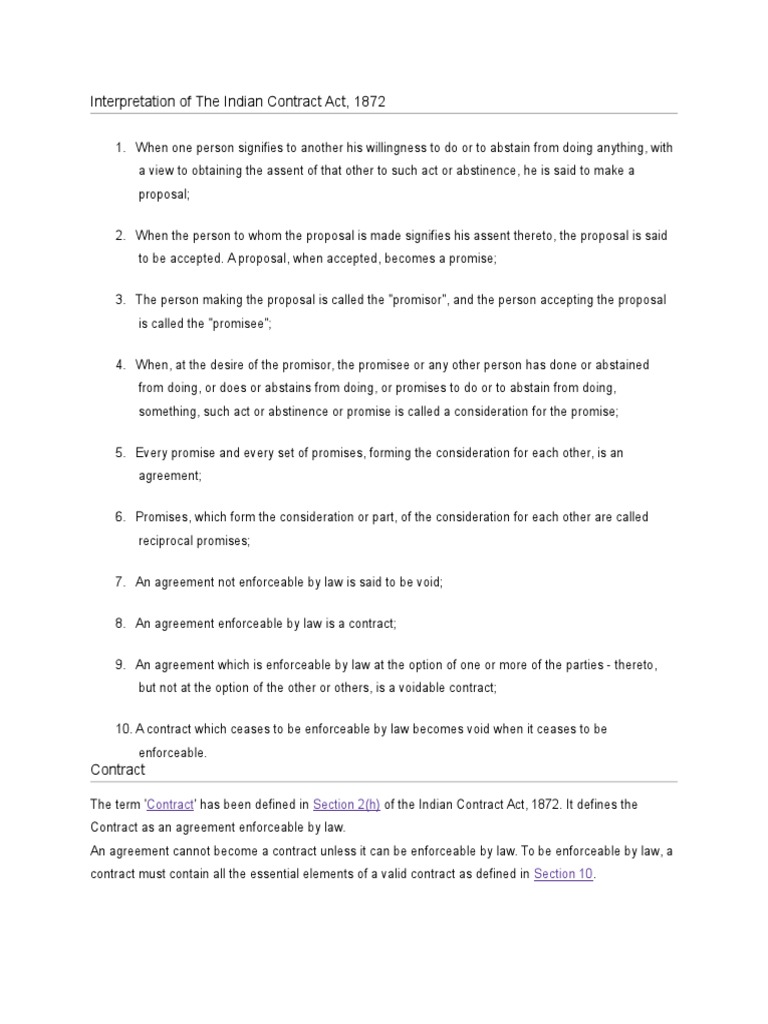 Interpretation of The Indian Contract Act, 1872

1. When one person signifies to another his willingness to do or to abstain from doing anything, with a view to obtaining the assent of that other to such act or abstinence, he is said to make a proposal;

2. When the person to whom the proposal is made signifies his assent thereto, the proposal is said to be accepted. A proposal, when accepted, becomes a promise;

3. The person making the proposal is called the "promisor", and the person accepting the proposal is called the "promisee";

4. When, at the desire of the promisor, the promisee or any other person has done or abstained from doing, or does or abstains from doing, or promises to do or to abstain from doing, something, such act or abstinence or promise is called a consideration for the promise;

5. Every promise and every set of promises, forming the consideration for each other, is an agreement;

6. Promises, which form the consideration or part, of the consideration for each other are called reciprocal promises;

7. An agreement not enforceable by law is said to be void;

8. An agreement enforceable by law is a contract;

9. An agreement which is enforceable by law at the option of one or more of the parties - thereto, but not at the option of the other or others, is a voidable contract;

10. A contract which ceases to be enforceable by law becomes void when it ceases to be enforceable.

Contract

The term 'Contract' has been defined in Section 2(h) of the Indian Contract Act, 1872. It defines the Contract as an agreement enforceable by law.
An agreement cannot become a contract unless it can be enforceable by law. To be enforceable by law, a contract must contain all the essential elements of a valid contract as defined in Section 10.